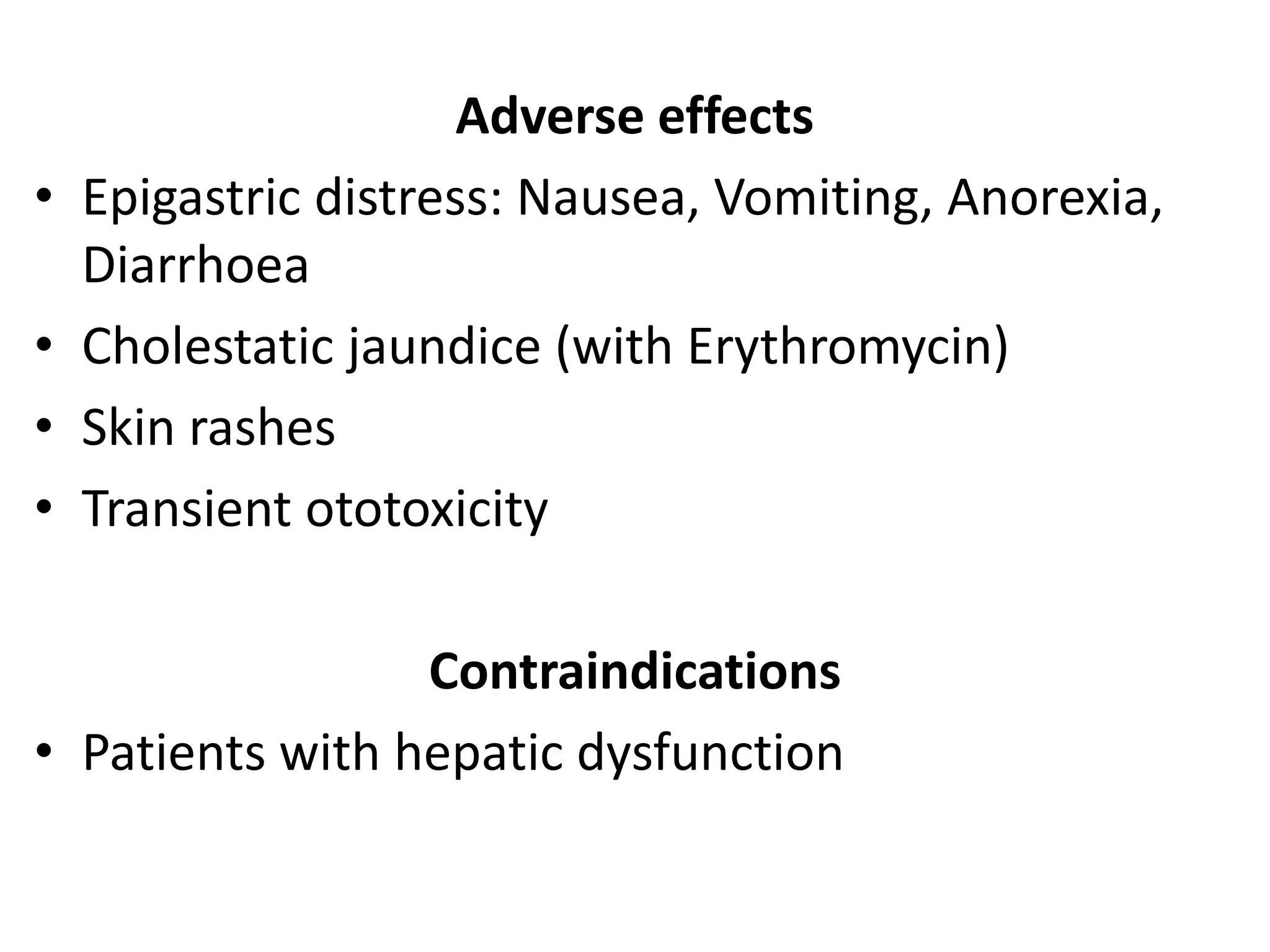 Adverse effects

• Epigastric distress: Nausea, Vomiting, Anorexia, Diarrhoea
• Cholestatic jaundice (with Erythromycin)
• Skin rashes
• Transient ototoxicity

Contraindications

• Patients with hepatic dysfunction